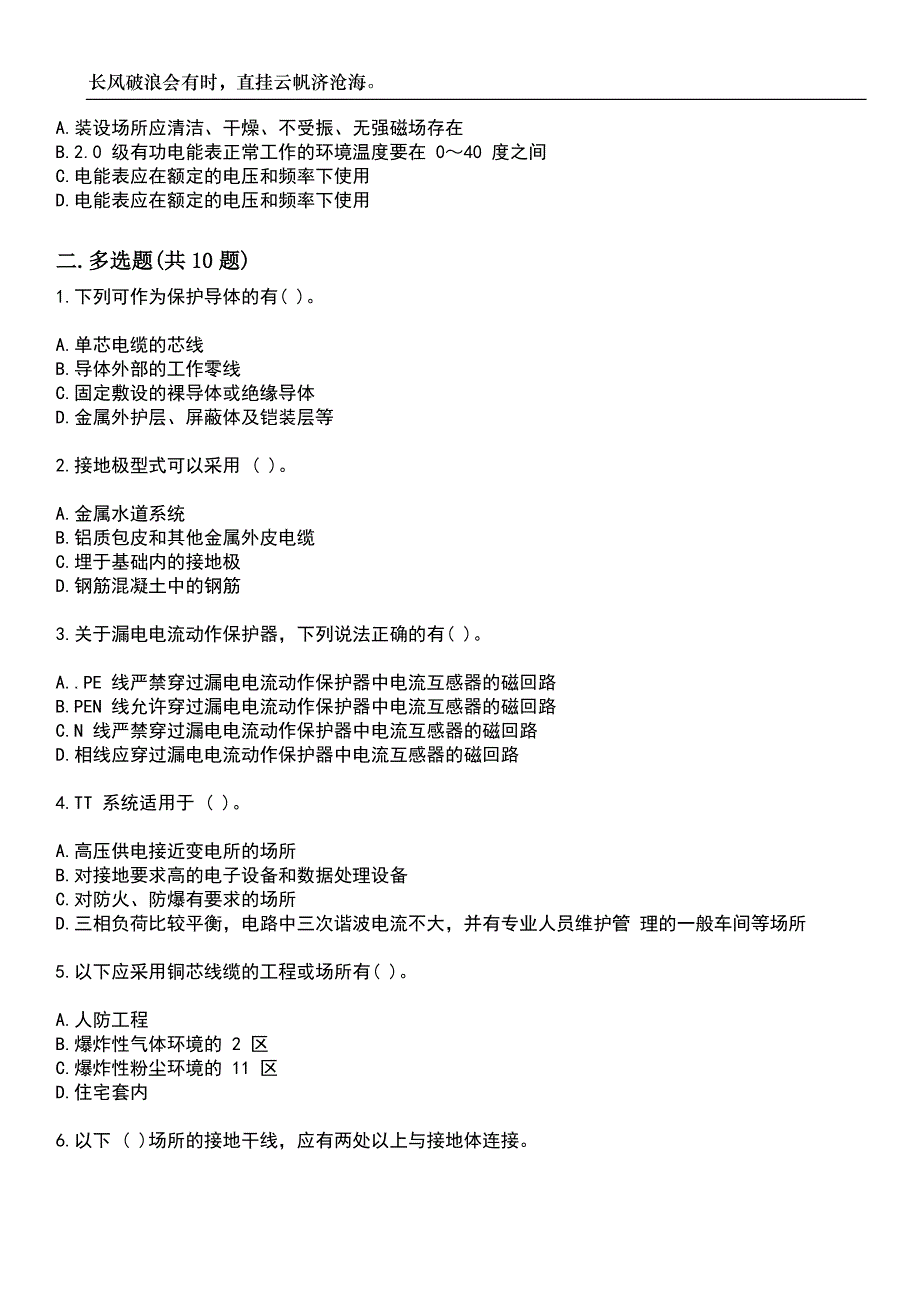 长风破浪会有时，直挂云帆济沧海。

A.装设场所应清洁、干燥、不受振、无强磁场存在
B.2.0 级有功电能表正常工作的环境温度要在 0～40 度之间
C.电能表应在额定的电压和频率下使用
D.电能表应在额定的电压和频率下使用

二.多选题(共 10 题)
1.下列可作为保护导体的有( )。

A.单芯电缆的芯线
B.导体外部的工作零线
C.固定敷设的裸导体或绝缘导体
D.金属外护层、屏蔽体及铠装层等

2.接地极型式可以采用 ( )。

A.金属水道系统
B.铝质包皮和其他金属外皮电缆
C.埋于基础内的接地极
D.钢筋混凝土中的钢筋

3.关于漏电电流动作保护器，下列说法正确的有( )。

A..PE 线严禁穿过漏电电流动作保护器中电流互感器的磁回路
B.PEN 线允许穿过漏电电流动作保护器中电流互感器的磁回路
C.N 线严禁穿过漏电电流动作保护器中电流互感器的磁回路
D.相线应穿过漏电电流动作保护器中电流互感器的磁回路

4.TT 系统适用于 ( )。

A.高压供电接近变电所的场所
B.对接地要求高的电子设备和数据处理设备
C.对防火、防爆有要求的场所
D.三相负荷比较平衡，电路中三次谐波电流不大，并有专业人员维护管 理的一般车间等场所

5.以下应采用铜芯线缆的工程或场所有( )。

A.人防工程
B.爆炸性气体环境的 2 区
C.爆炸性粉尘环境的 11 区
D.住宅套内

6.以下 ( )场所的接地干线，应有两处以上与接地体连接。